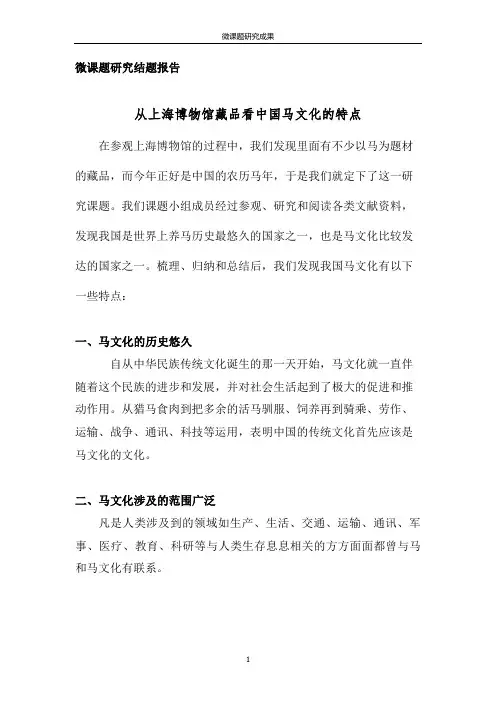 微课题研究成果

微课题研究结题报告

从上海博物馆藏品看中国马文化的特点

在参观上海博物馆的过程中，我们发现里面有不少以马为题材的藏品，而今年正好是中国的农历马年，于是我们就定下了这一研究课题。我们课题小组成员经过参观、研究和阅读各类文献资料，发现我国是世界上养马历史最悠久的国家之一，也是马文化比较发达的国家之一。梳理、归纳和总结后，我们发现我国马文化有以下一些特点：

一、马文化的历史悠久

自从中华民族传统文化诞生的那一天开始，马文化就一直伴随着这个民族的进步和发展，并对社会生活起到了极大的促进和推动作用。从猎马食肉到把多余的活马驯服、饲养再到骑乘、劳作、运输、战争、通讯、科技等运用，表明中国的传统文化首先应该是马文化的文化。

二、马文化涉及的范围广泛

凡是人类涉及到的领域如生产、生活、交通、运输、通讯、军事、医疗、教育、科研等与人类生存息息相关的方方面面都曾与马和马文化有联系。

1